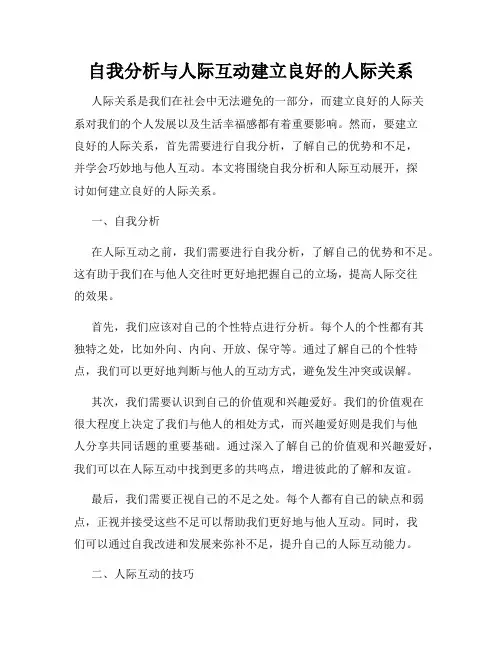 自我分析与人际互动建立良好的人际关系

人际关系是我们在社会中无法避免的一部分，而建立良好的人际关系对我们的个人发展以及生活幸福感都有着重要影响。然而，要建立良好的人际关系，首先需要进行自我分析，了解自己的优势和不足，并学会巧妙地与他人互动。本文将围绕自我分析和人际互动展开，探讨如何建立良好的人际关系。

一、自我分析

在人际互动之前，我们需要进行自我分析，了解自己的优势和不足。这有助于我们在与他人交往时更好地把握自己的立场，提高人际交往的效果。

首先，我们应该对自己的个性特点进行分析。每个人的个性都有其独特之处，比如外向、内向、开放、保守等。通过了解自己的个性特点，我们可以更好地判断与他人的互动方式，避免发生冲突或误解。

其次，我们需要认识到自己的价值观和兴趣爱好。我们的价值观在很大程度上决定了我们与他人的相处方式，而兴趣爱好则是我们与他人分享共同话题的重要基础。通过深入了解自己的价值观和兴趣爱好，我们可以在人际互动中找到更多的共鸣点，增进彼此的了解和友谊。

最后，我们需要正视自己的不足之处。每个人都有自己的缺点和弱点，正视并接受这些不足可以帮助我们更好地与他人互动。同时，我们可以通过自我改进和发展来弥补不足，提升自己的人际互动能力。

二、人际互动的技巧